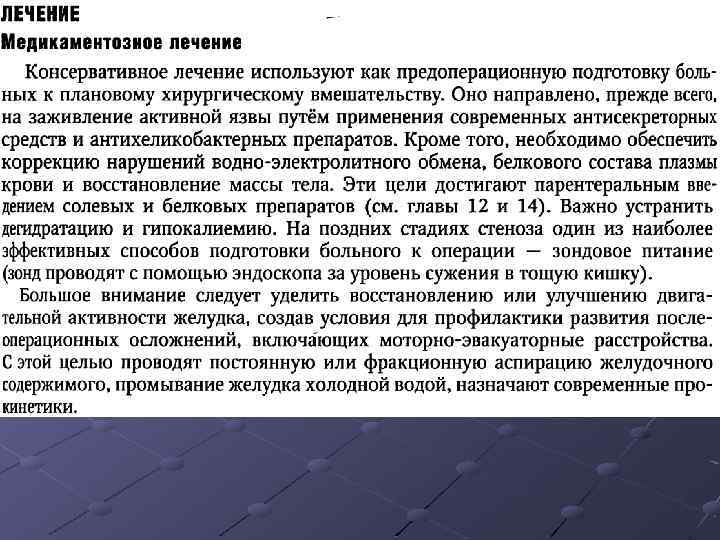 ЛЕЧЕНИЕ
Медикаментозное лечение

Консервативное лечение используют как предоперационную подготовку больных к плановому хирургическому вмешательству. Оно направлено, прежде всего, на заживление активной язвы путём применения современных антисекреторных средств и антихеликобактерных препаратов. Кроме того, необходимо обеспечить коррекцию нарушений водно-электролитного обмена, белкового состава плазмы крови и восстановление массы тела. Эти цели достигают парентеральным введением солевых и белковых препаратов (см. главы 12 и 14). Важно устранить дегидратацию и гипокалиемию. На поздних стадиях стеноза один из наиболее эффективных способов подготовки больного к операции — зондовое питание (зонд проводят с помощью эндоскопа за уровень сужения в тощую кишку).

Большое внимание следует уделить восстановлению или улучшению двигательной активности желудка, создав условия для профилактики развития послеоперационных осложнений, включающих моторно-эвакуаторные расстройства. С этой целью проводят постоянную или фракционную аспирацию желудочного содержимого, промывание желудка холодной водой, назначают современные прокинетики.